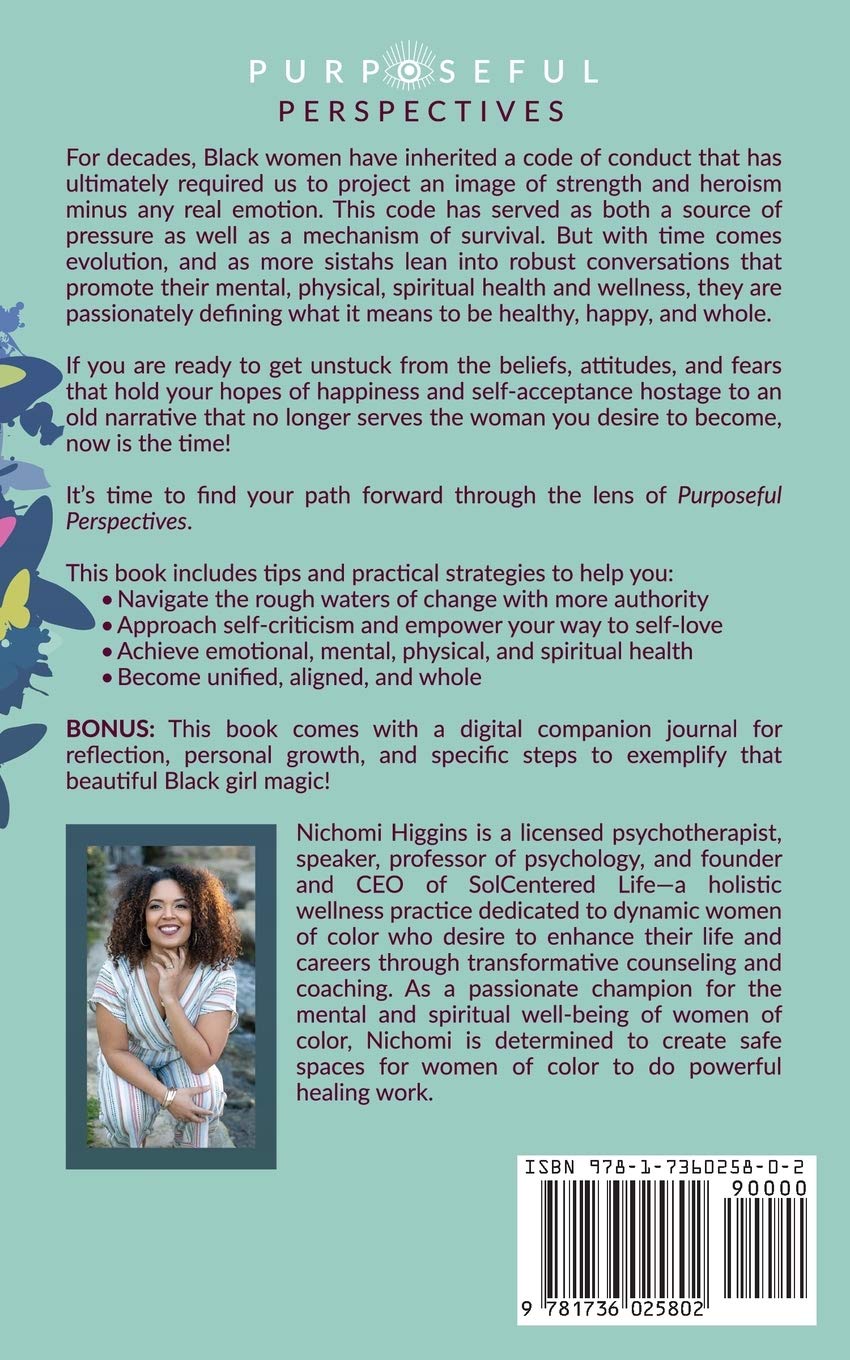 PURPOSEFUL
PERSPECTIVES

For decades, Black women have inherited a code of conduct that has ultimately required us to project an image of strength and heroism minus any real emotion. This code has served as both a source of pressure as well as a mechanism of survival. But with time comes evolution, and as more sistahs lean into robust conversations that promote their mental, physical, spiritual health and wellness, they are passionately defining what it means to be healthy, happy, and whole.

If you are ready to get unstuck from the beliefs, attitudes, and fears that hold your hopes of happiness and self-acceptance hostage to an old narrative that no longer serves the woman you desire to become, now is the time!

It's time to find your path forward through the lens of Purposeful Perspectives.

This book includes tips and practical strategies to help you:
• Navigate the rough waters of change with more authority
• Approach self-criticism and empower your way to self-love
• Achieve emotional, mental, physical, and spiritual health
• Become unified, aligned, and whole

BONUS: This book comes with a digital companion journal for reflection, personal growth, and specific steps to exemplify that beautiful Black girl magic!

Nichomi Higgins is a licensed psychotherapist, speaker, professor of psychology, and founder and CEO of SolCentered Life—a holistic wellness practice dedicated to dynamic women of color who desire to enhance their life and careers through transformative counseling and coaching. As a passionate champion for the mental and spiritual well-being of women of color, Nichomi is determined to create safe spaces for women of color to do powerful healing work.

ISBN 978-1-7360258-0-2
90000
9 781736 025802